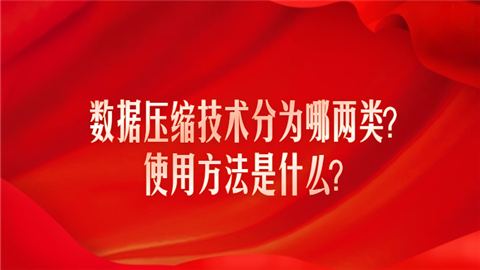 数据压缩技术分为哪两类?
使用方法是什么?